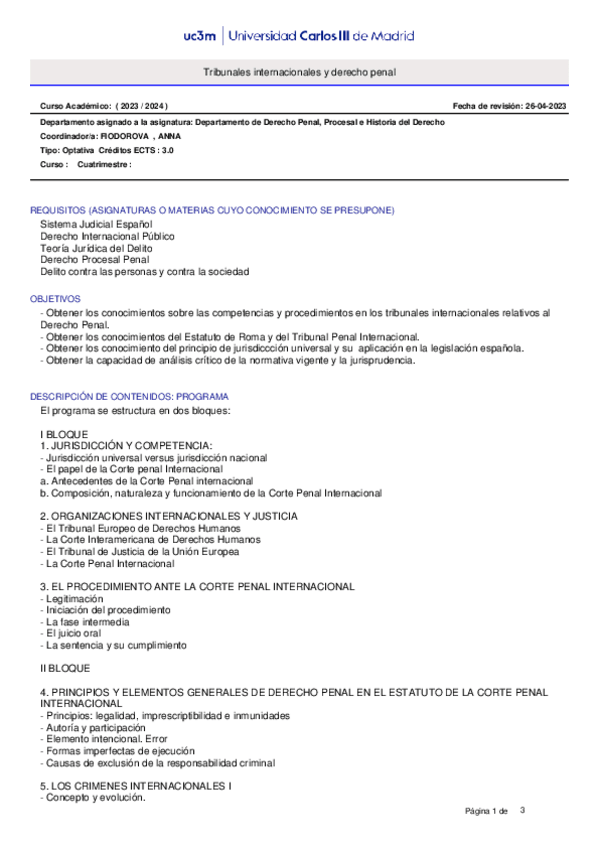 uc3m | Universidad Carlos III de Madrid

Tribunales internacionales y derecho penal

Curso Académico: ( 2023 / 2024 )

Fecha de revisión: 26-04-2023

Departamento asignado a la asignatura: Departamento de Derecho Penal, Procesal e Historia del Derecho
Coordinador/a: FIODOROVA , ANNA
Tipo: Optativa Créditos ECTS : 3.0
Curso : Cuatrimestre :

REQUISITOS (ASIGNATURAS O MATERIAS CUYO CONOCIMIENTO SE PRESUPONE)
Sistema Judicial Español
Derecho Internacional Público
Teoría Jurídica del Delito
Derecho Procesal Penal
Delito contra las personas y contra la sociedad

OBJETIVOS
- Obtener los conocimientos sobre las competencias y procedimientos en los tribunales internacionales relativos al Derecho Penal.
- Obtener los conocimientos del Estatuto de Roma y del Tribunal Penal Internacional.
- Obtener los conocimiento del principio de jurisdiccción universal y su aplicación en la legislación española.
- Obtener la capacidad de análisis crítico de la normativa vigente y la jurisprudencia.

DESCRIPCIÓN DE CONTENIDOS: PROGRAMA
El programa se estructura en dos bloques:

I BLOQUE
1. JURISDICCIÓN Y COMPETENCIA:
- Jurisdicción universal versus jurisdicción nacional
- El papel de la Corte penal Internacional
a. Antecedentes de la Corte Penal internacional
b. Composición, naturaleza y funcionamiento de la Corte Penal Internacional

2. ORGANIZACIONES INTERNACIONALES Y JUSTICIA
- El Tribunal Europeo de Derechos Humanos
- La Corte Interamericana de Derechos Humanos
- El Tribunal de Justicia de la Unión Europea
- La Corte Penal Internacional

3. EL PROCEDIMIENTO ANTE LA CORTE PENAL INTERNACIONAL
- Legitimación
- Iniciación del procedimiento
- La fase intermedia
- El juicio oral
- La sentencia y su cumplimiento

II BLOQUE

4. PRINCIPIOS Y ELEMENTOS GENERALES DE DERECHO PENAL EN EL ESTATUTO DE LA CORTE PENAL INTERNACIONAL
- Principios: legalidad, imprescriptibilidad e inmunidades
- Autoría y participación
- Elemento intencional. Error
- Formas imperfectas de ejecución
- Causas de exclusión de la responsabilidad criminal

5. LOS CRIMENES INTERNACIONALES I
- Concepto y evolución.

Página 1 de 3